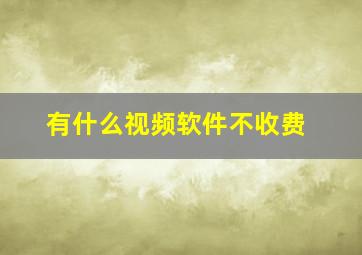 有什么视频软件不收费